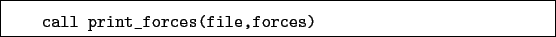 call print_forces(file,forces)